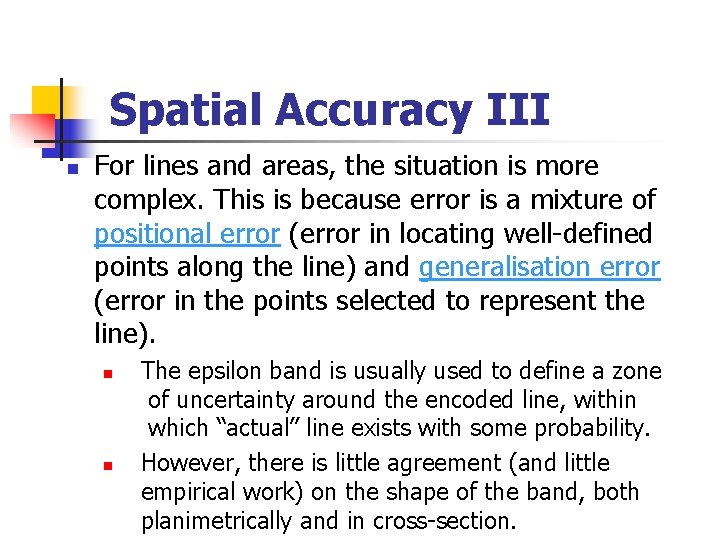 Spatial Accuracy III

• For lines and areas, the situation is more complex. This is because error is a mixture of positional error (error in locating well-defined points along the line) and generalisation error (error in the points selected to represent the line).

• The epsilon band is usually used to define a zone of uncertainty around the encoded line, within which "actual" line exists with some probability.

• However, there is little agreement (and little empirical work) on the shape of the band, both planimetrically and in cross-section.